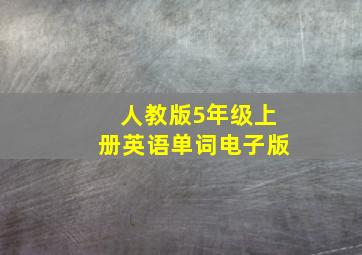 人教版5年级上册英语单词电子版